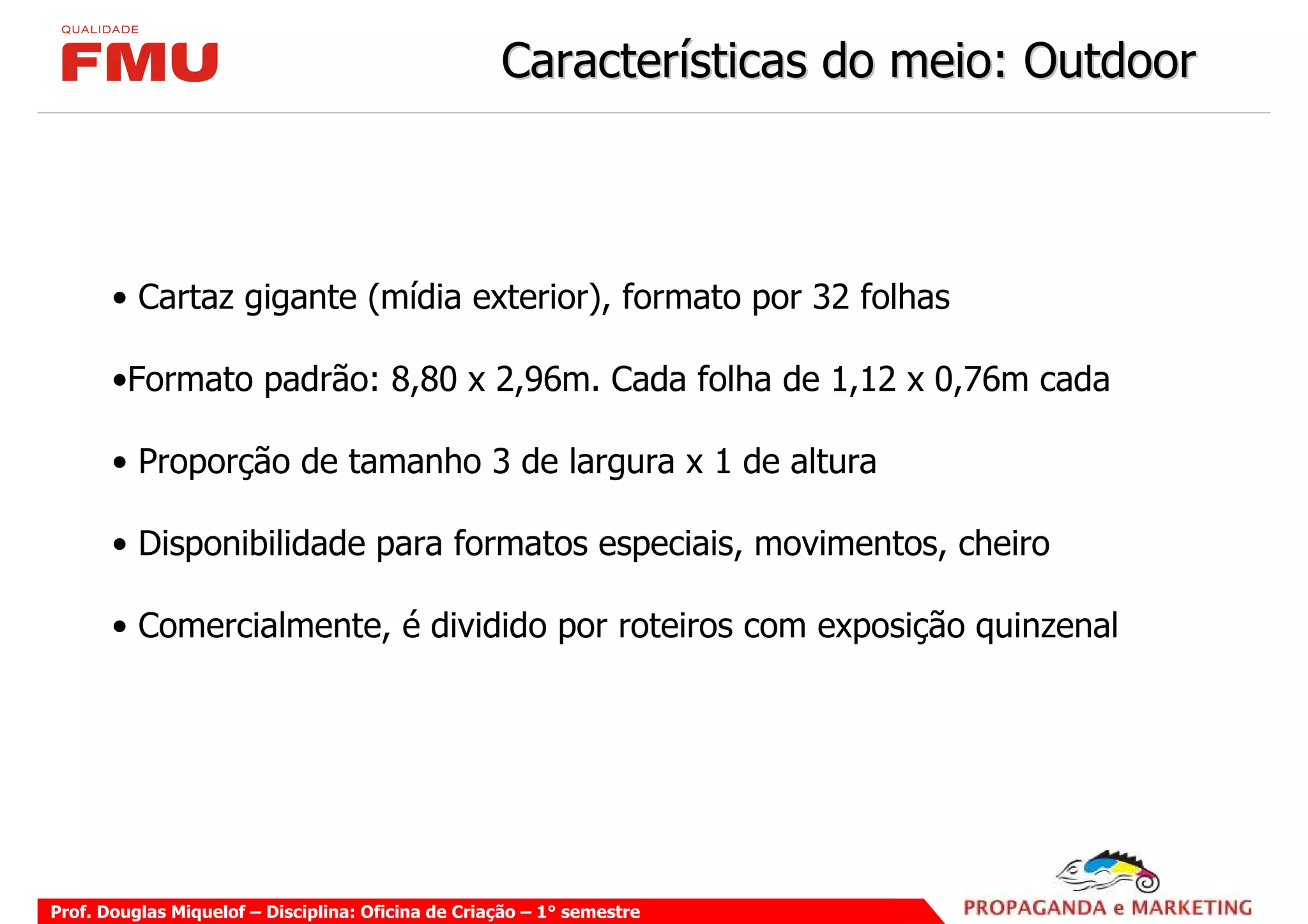 QUALIDADE
FMU

Características do meio: Outdoor

• Cartaz gigante (mídia exterior), formato por 32 folhas

•Formato padrão: 8,80 x 2,96m. Cada folha de 1,12 x 0,76m cada

• Proporção de tamanho 3 de largura x 1 de altura

• Disponibilidade para formatos especiais, movimentos, cheiro

• Comercialmente, é dividido por roteiros com exposição quinzenal

Prof. Douglas Miquelof – Disciplina: Oficina de Criação – 1° semestre

PROPAGANDA e MARKETING